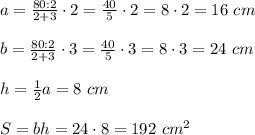 $a = \frac{80:2}{2+3} \cdot 2 = \frac{40}{5} \cdot 2 = 8 \cdot 2 = 16\ cm$

$b = \frac{80:2}{2+3} \cdot 3 = \frac{40}{5} \cdot 3 = 8 \cdot 3 = 24\ cm$

$h = \frac{1}{2}a = 8\ cm$

$S = bh = 24 \cdot 8 = 192\ cm^2$